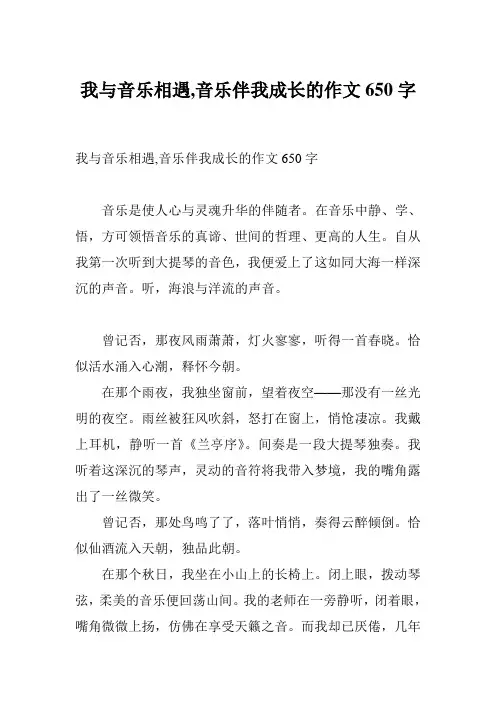 我与音乐相遇,音乐伴我成长的作文 650 字

我与音乐相遇,音乐伴我成长的作文 650 字

音乐是使人心与灵魂升华的伴随者。在音乐中静、学、悟，方可领悟音乐的真谛、世间的哲理、更高的人生。自从我第一次听到大提琴的音色，我便爱上了这如同大海一样深沉的声音。听，海浪与洋流的声音。

曾记否，那夜风雨萧萧，灯火寥寥，听得一首春晓。恰似活水涌入心潮，释怀今朝。

在那个雨夜，我独坐窗前，望着夜空——那没有一丝光明的夜空。雨丝被狂风吹斜，怒打在窗上，悄怆凄凉。我戴上耳机，静听一首《兰亭序》。间奏是一段大提琴独奏。我听着这深沉的琴声，灵动的音符将我带入梦境，我的嘴角露出了一丝微笑。

曾记否，那处鸟鸣了了，落叶悄悄，奏得云醉倾倒。恰似仙酒流入天朝，独品此朝。

在那个秋日，我坐在小山上的长椅上。闭上眼，拨动琴弦，柔美的音乐便回荡山间。我的老师在一旁静听，闭着眼，嘴角微微上扬，仿佛在享受天籁之音。而我却已厌倦，几年